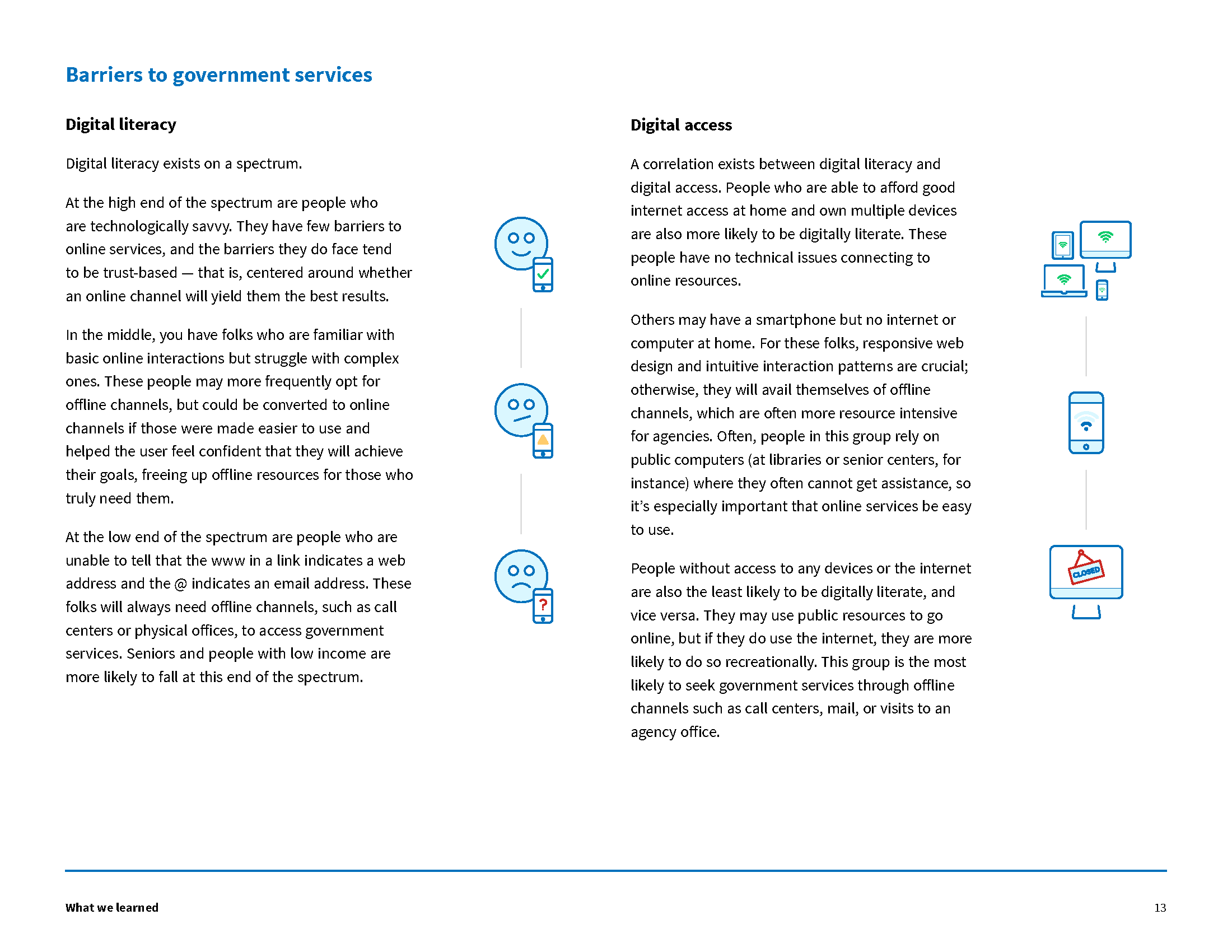 Barriers to government services

Digital literacy

Digital literacy exists on a spectrum.

At the high end of the spectrum are people who are technologically savvy. They have few barriers to online services, and the barriers they do face tend to be trust-based — that is, centered around whether an online channel will yield them the best results.

In the middle, you have folks who are familiar with basic online interactions but struggle with complex ones. These people may more frequently opt for offline channels, but could be converted to online channels if those were made easier to use and helped the user feel confident that they will achieve their goals, freeing up offline resources for those who truly need them.

At the low end of the spectrum are people who are unable to tell that the www in a link indicates a web address and the @ indicates an email address. These folks will always need offline channels, such as call centers or physical offices, to access government services. Seniors and people with low income are more likely to fall at this end of the spectrum.

?

Digital access

A correlation exists between digital literacy and digital access. People who are able to afford good internet access at home and own multiple devices are also more likely to be digitally literate. These people have no technical issues connecting to online resources.

Others may have a smartphone but no internet or computer at home. For these folks, responsive web design and intuitive interaction patterns are crucial; otherwise, they will avail themselves of offline channels, which are often more resource intensive for agencies. Often, people in this group rely on public computers (at libraries or senior centers, for instance) where they often cannot get assistance, so it's especially important that online services be easy to use.

People without access to any devices or the internet are also the least likely to be digitally literate, and vice versa. They may use public resources to go online, but if they do use the internet, they are more likely to do so recreationally. This group is the most likely to seek government services through offline channels such as call centers, mail, or visits to an agency office.

CLOSED

What we learned

13